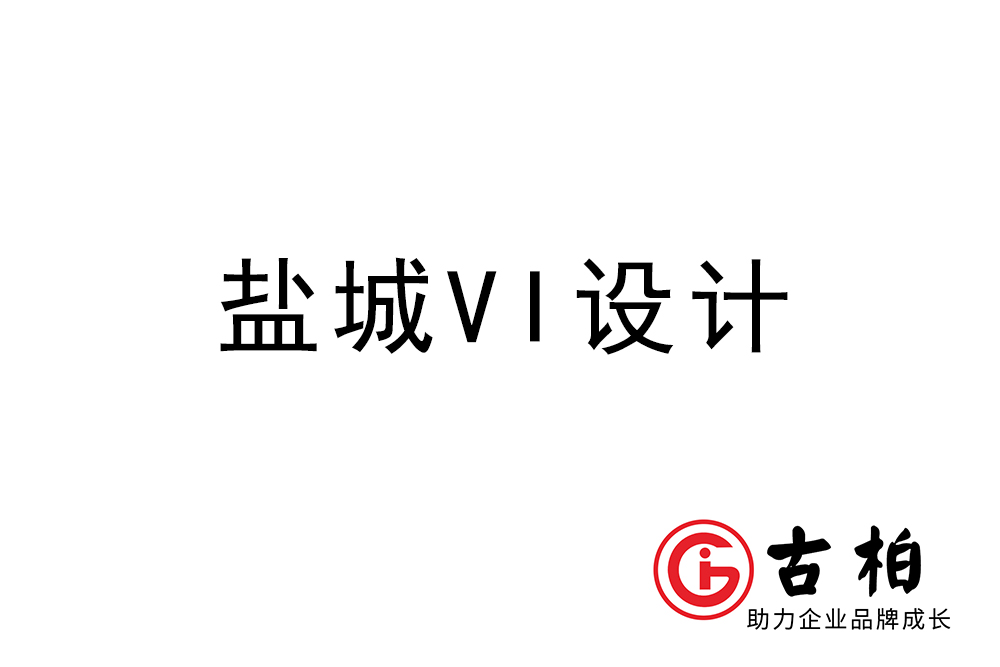 盐城VI设计

古柏
助力企业品牌成长